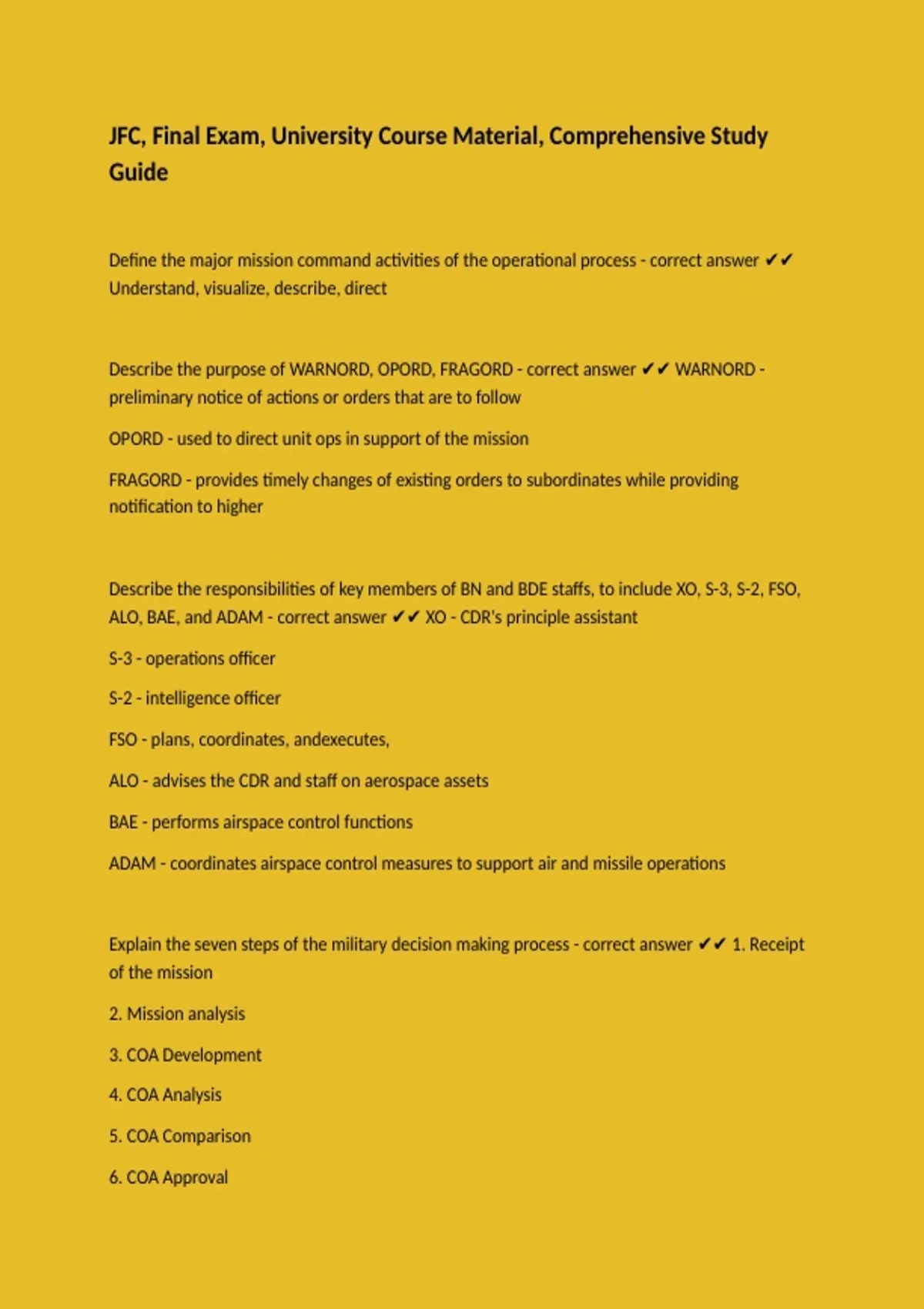 JFC, Final Exam, University Course Material, Comprehensive Study Guide

Define the major mission command activities of the operational process - correct answer ✔✔ Understand, visualize, describe, direct

Describe the purpose of WARNORD, OPORD, FRAGORD - correct answer ✔✔ WARNORD - preliminary notice of actions or orders that are to follow

OPORD - used to direct unit ops in support of the mission

FRAGORD - provides timely changes of existing orders to subordinates while providing notification to higher

Describe the responsibilities of key members of BN and BDE staffs, to include XO, S-3, S-2, FSO, ALO, BAE, and ADAM - correct answer ✔✔ XO - CDR's principle assistant

S-3 - operations officer

S-2 - intelligence officer

FSO - plans, coordinates, andexecutes,

ALO - advises the CDR and staff on aerospace assets

BAE - performs airspace control functions

ADAM - coordinates airspace control measures to support air and missile operations

Explain the seven steps of the military decision making process - correct answer ✔✔ 1. Receipt of the mission

2. Mission analysis

3. COA Development

4. COA Analysis

5. COA Comparison

6. COA Approval